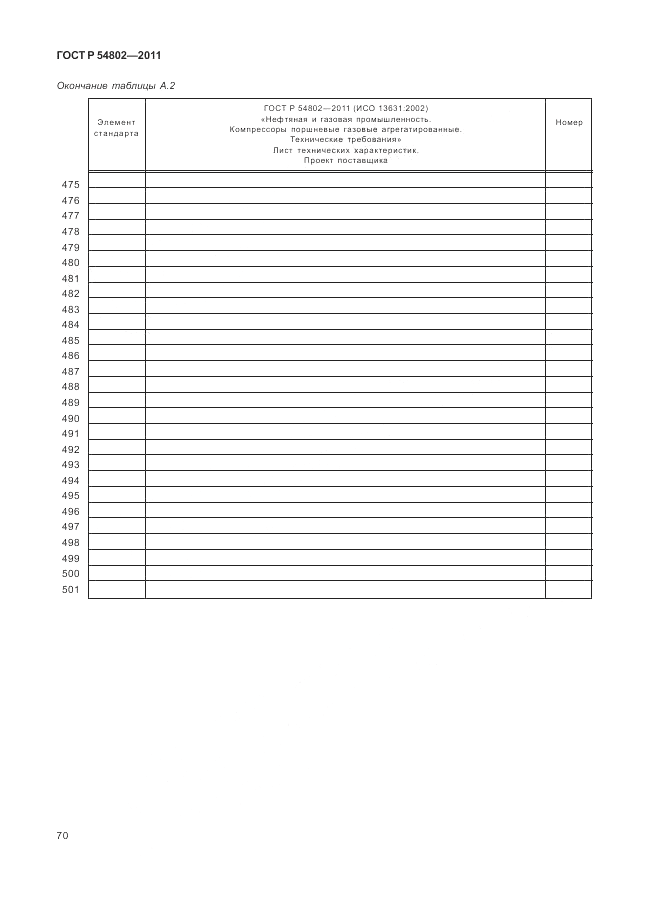 ГОСТ Р 54802—2011

Окончание таблицы А.2

| | Элемент стандарта | ГОСТ Р 54802—2011 (ИСО 13631:2002) «Нефтяная и газовая промышленность. Компрессоры поршневые газовые агрегатированные. Технические требования» Лист технических характеристик. Проект поставщика | Номер |
|---|---|---|---|
| 475 | | | |
| 476 | | | |
| 477 | | | |
| 478 | | | |
| 479 | | | |
| 480 | | | |
| 481 | | | |
| 482 | | | |
| 483 | | | |
| 484 | | | |
| 485 | | | |
| 486 | | | |
| 487 | | | |
| 488 | | | |
| 489 | | | |
| 490 | | | |
| 491 | | | |
| 492 | | | |
| 493 | | | |
| 494 | | | |
| 495 | | | |
| 496 | | | |
| 497 | | | |
| 498 | | | |
| 499 | | | |
| 500 | | | |
| 501 | | | |

70